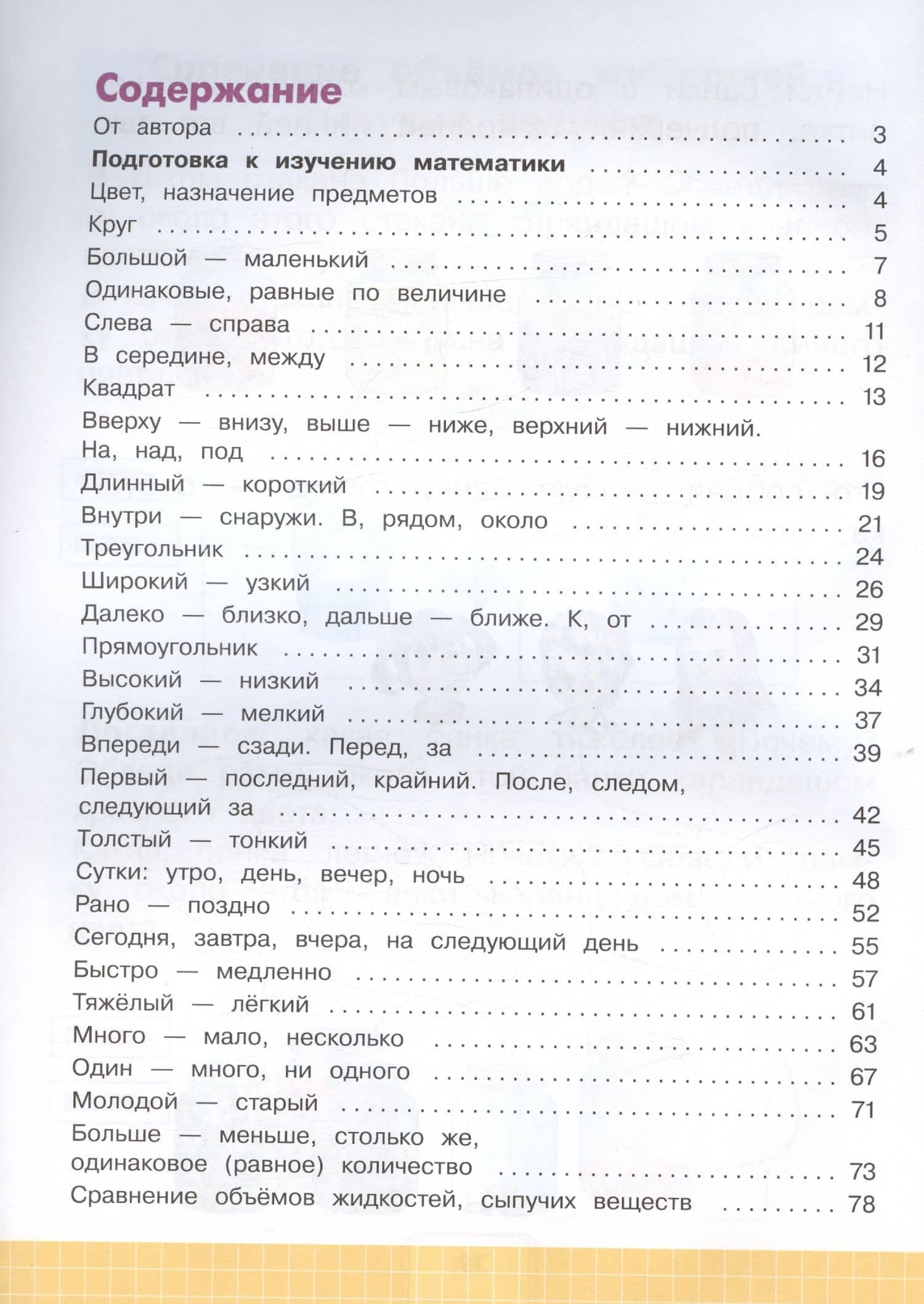 Содержание

От автора 3

Подготовка к изучению математики 4

Цвет, назначение предметов 4

Круг 5

Большой — маленький 7

Одинаковые, равные по величине 8

Слева — справа 11

В середине, между 12

Квадрат 13

Вверху — внизу, выше — ниже, верхний — нижний. На, над, под 16

Длинный — короткий 19

Внутри — снаружи. В, рядом, около 21

Треугольник 24

Широкий — узкий 26

Далеко — близко, дальше — ближе. К, от 29

Прямоугольник 31

Высокий — низкий 34

Глубокий — мелкий 37

Впереди — сзади. Перед, за 39

Первый — последний, крайний. После, следом, следующий за 42

Толстый — тонкий 45

Сутки: утро, день, вечер, ночь 48

Рано — поздно 52

Сегодня, завтра, вчера, на следующий день 55

Быстро — медленно 57

Тяжёлый — лёгкий 61

Много — мало, несколько 63

Один — много, ни одного 67

Молодой — старый 71

Больше — меньше, столько же, одинаковое (равное) количество 73

Сравнение объёмов жидкостей, сыпучих веществ 78